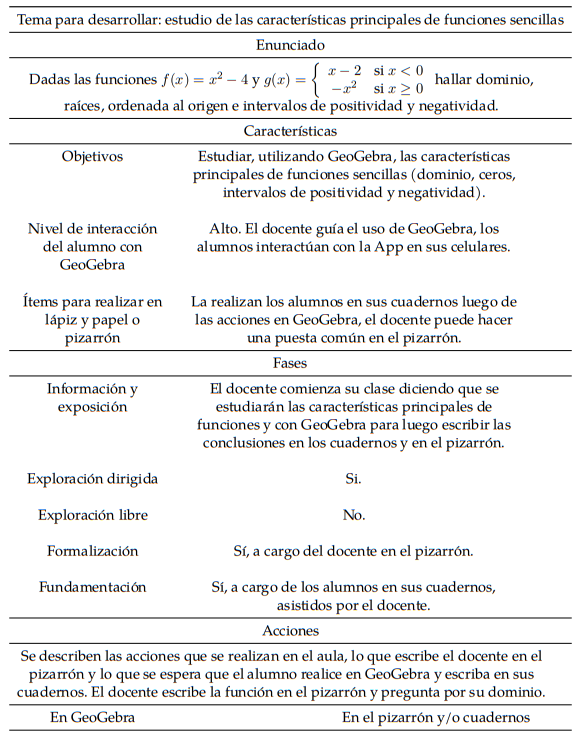 Tema para desarrollar: estudio de las características principales de funciones sencillas

Enunciado

Dadas las funciones $f(x) = x^2 - 4$ y $g(x) = \begin{cases} x-2 & \text{si } x < 0 \\ -x^2 & \text{si } x \geq 0 \end{cases}$ hallar dominio, raíces, ordenada al origen e intervalos de positividad y negatividad.

Características

| | |
|---|---|
| Objetivos | Estudiar, utilizando GeoGebra, las características principales de funciones sencillas (dominio, ceros, intervalos de positividad y negatividad). |
| Nivel de interacción del alumno con GeoGebra | Alto. El docente guía el uso de GeoGebra, los alumnos interactúan con la App en sus celulares. |
| Ítems para realizar en lápiz y papel o pizarrón | La realizan los alumnos en sus cuadernos luego de las acciones en GeoGebra, el docente puede hacer una puesta común en el pizarrón. |

Fases

| | |
|---|---|
| Información y exposición | El docente comienza su clase diciendo que se estudiarán las características principales de funciones y con GeoGebra para luego escribir las conclusiones en los cuadernos y en el pizarrón. |
| Exploración dirigida | Si. |
| Exploración libre | No. |
| Formalización | Sí, a cargo del docente en el pizarrón. |
| Fundamentación | Sí, a cargo de los alumnos en sus cuadernos, asistidos por el docente. |

Acciones

Se describen las acciones que se realizan en el aula, lo que escribe el docente en el pizarrón y lo que se espera que el alumno realice en GeoGebra y escriba en sus cuadernos. El docente escribe la función en el pizarrón y pregunta por su dominio.

| En GeoGebra | En el pizarrón y/o cuadernos |
|---|---|